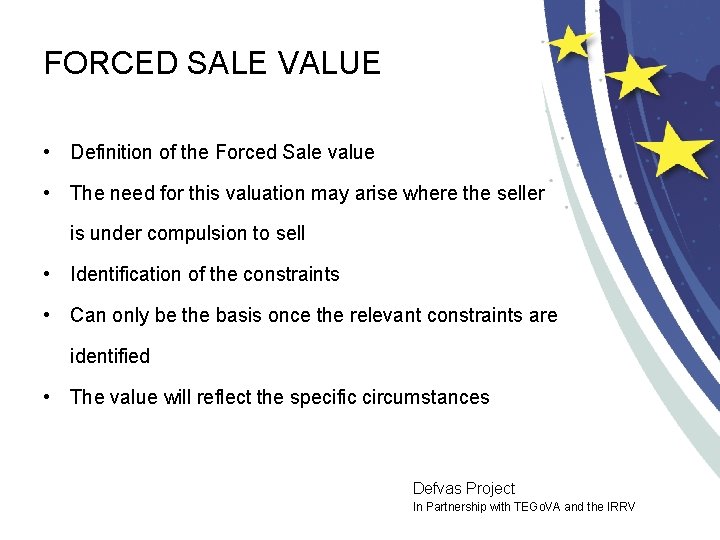 FORCED SALE VALUE

• Definition of the Forced Sale value
• The need for this valuation may arise where the seller is under compulsion to sell
• Identification of the constraints
• Can only be the basis once the relevant constraints are identified
• The value will reflect the specific circumstances

Defvas Project
In Partnership with TEGoVA and the IRRV